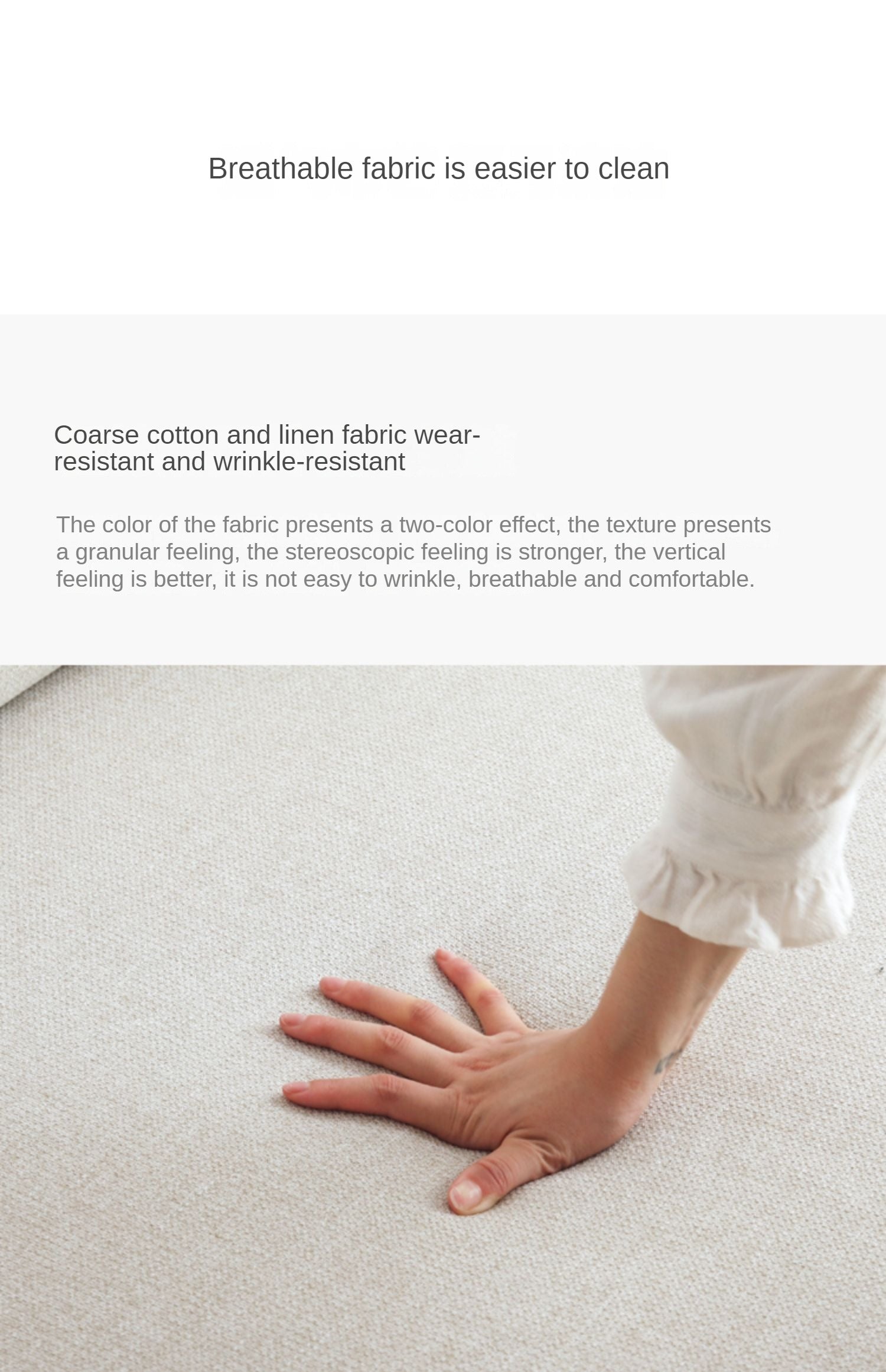 Breathable fabric is easier to clean

Coarse cotton and linen fabric wear-resistant and wrinkle-resistant

The color of the fabric presents a two-color effect, the texture presents a granular feeling, the stereoscopic feeling is stronger, the vertical feeling is better, it is not easy to wrinkle, breathable and comfortable.